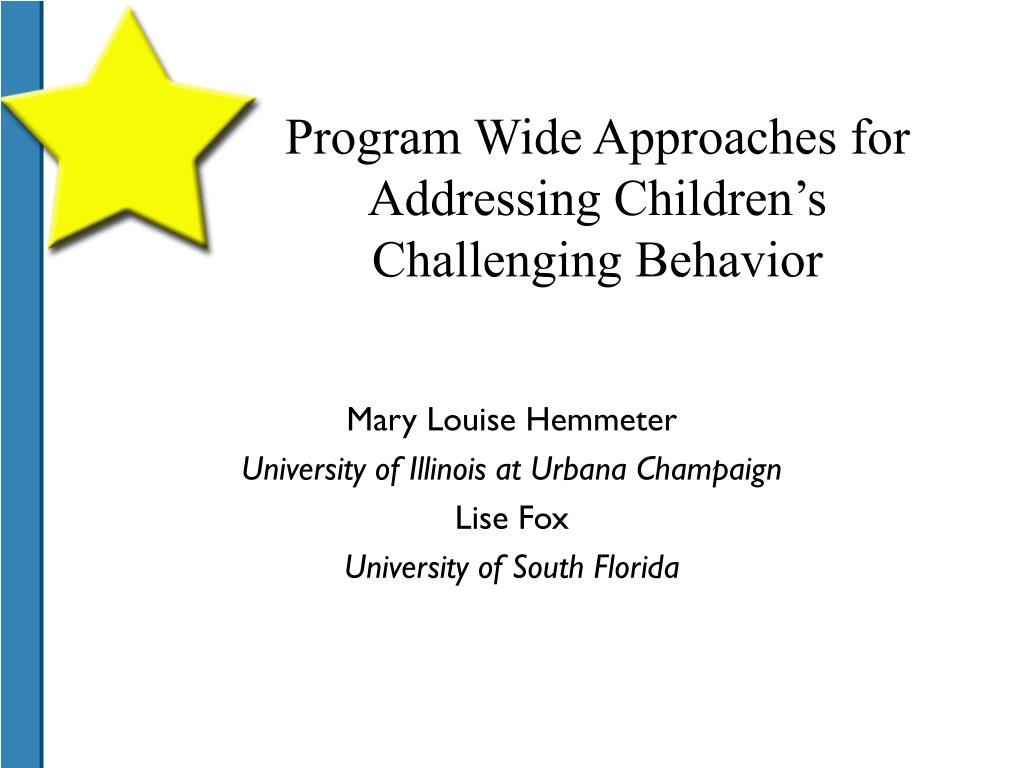 Program Wide Approaches for Addressing Children’s Challenging Behavior

Mary Louise Hemmeter
University of Illinois at Urbana Champaign
Lise Fox
University of South Florida